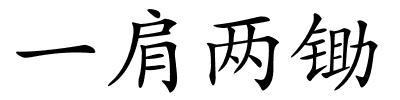 一肩两锄